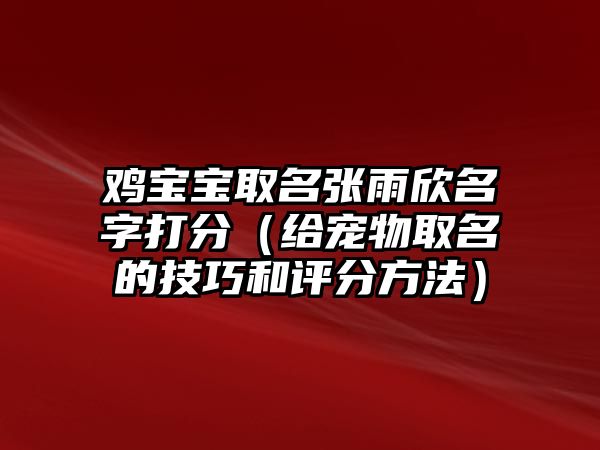 鸡宝宝取名张雨欣名字打分（给宠物取名的技巧和评分方法）